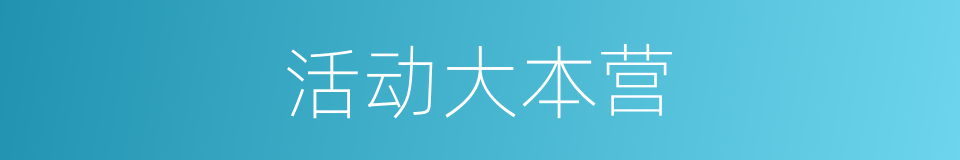 活动大本营